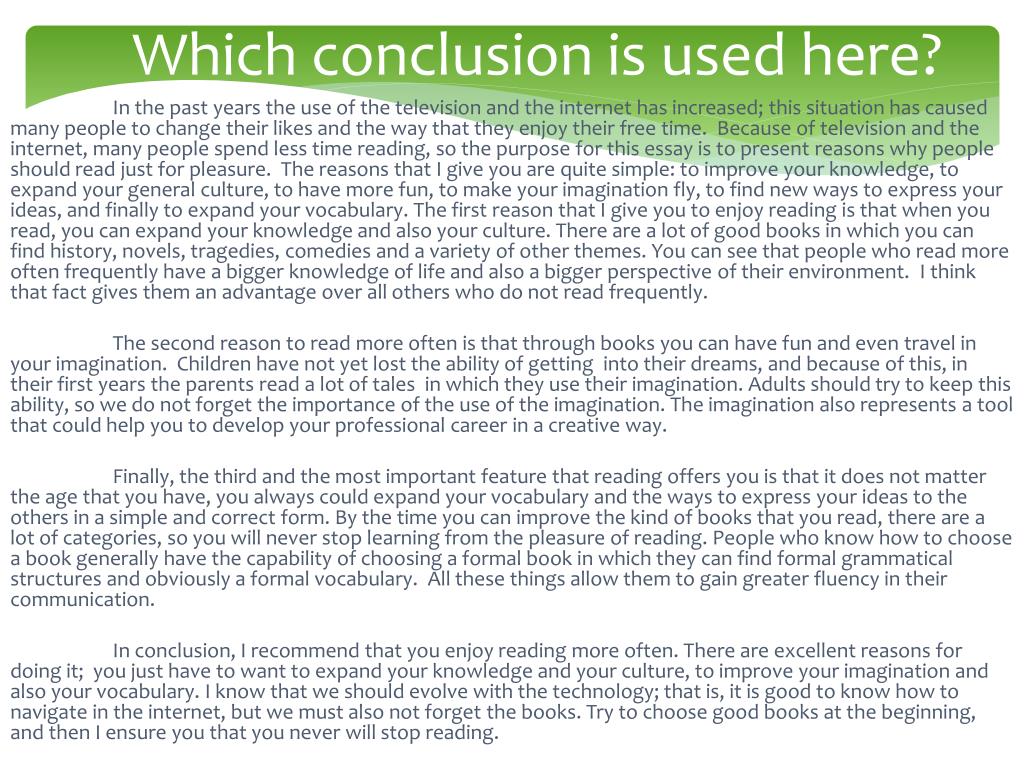 Which conclusion is used here?

In the past years the use of the television and the internet has increased; this situation has caused many people to change their likes and the way that they enjoy their free time. Because of television and the internet, many people spend less time reading, so the purpose for this essay is to present reasons why people should read just for pleasure. The reasons that I give you are quite simple: to improve your knowledge, to expand your general culture, to have more fun, to make your imagination fly, to find new ways to express your ideas, and finally to expand your vocabulary. The first reason that I give you to enjoy reading is that when you read, you can expand your knowledge and also your culture. There are a lot of good books in which you can find history, novels, tragedies, comedies and a variety of other themes. You can see that people who read more often frequently have a bigger knowledge of life and also a bigger perspective of their environment. I think that fact gives them an advantage over all others who do not read frequently.

The second reason to read more often is that through books you can have fun and even travel in your imagination. Children have not yet lost the ability of getting into their dreams, and because of this, in their first years the parents read a lot of tales in which they use their imagination. Adults should try to keep this ability, so we do not forget the importance of the use of the imagination. The imagination also represents a tool that could help you to develop your professional career in a creative way.

Finally, the third and the most important feature that reading offers you is that it does not matter the age that you have, you always could expand your vocabulary and the ways to express your ideas to the others in a simple and correct form. By the time you can improve the kind of books that you read, there are a lot of categories, so you will never stop learning from the pleasure of reading. People who know how to choose a book generally have the capability of choosing a formal book in which they can find formal grammatical structures and obviously a formal vocabulary. All these things allow them to gain greater fluency in their communication.

In conclusion, I recommend that you enjoy reading more often. There are excellent reasons for doing it; you just have to want to expand your knowledge and your culture, to improve your imagination and also your vocabulary. I know that we should evolve with the technology; that is, it is good to know how to navigate in the internet, but we must also not forget the books. Try to choose good books at the beginning, and then I ensure you that you never will stop reading.